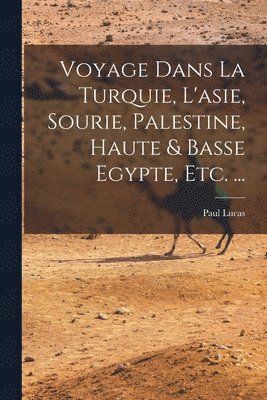 Voyage Dans La Turquie, L'asie, Sourie, Palestine, Haute & Basse Egypte, Etc. ...

Paul Lucas